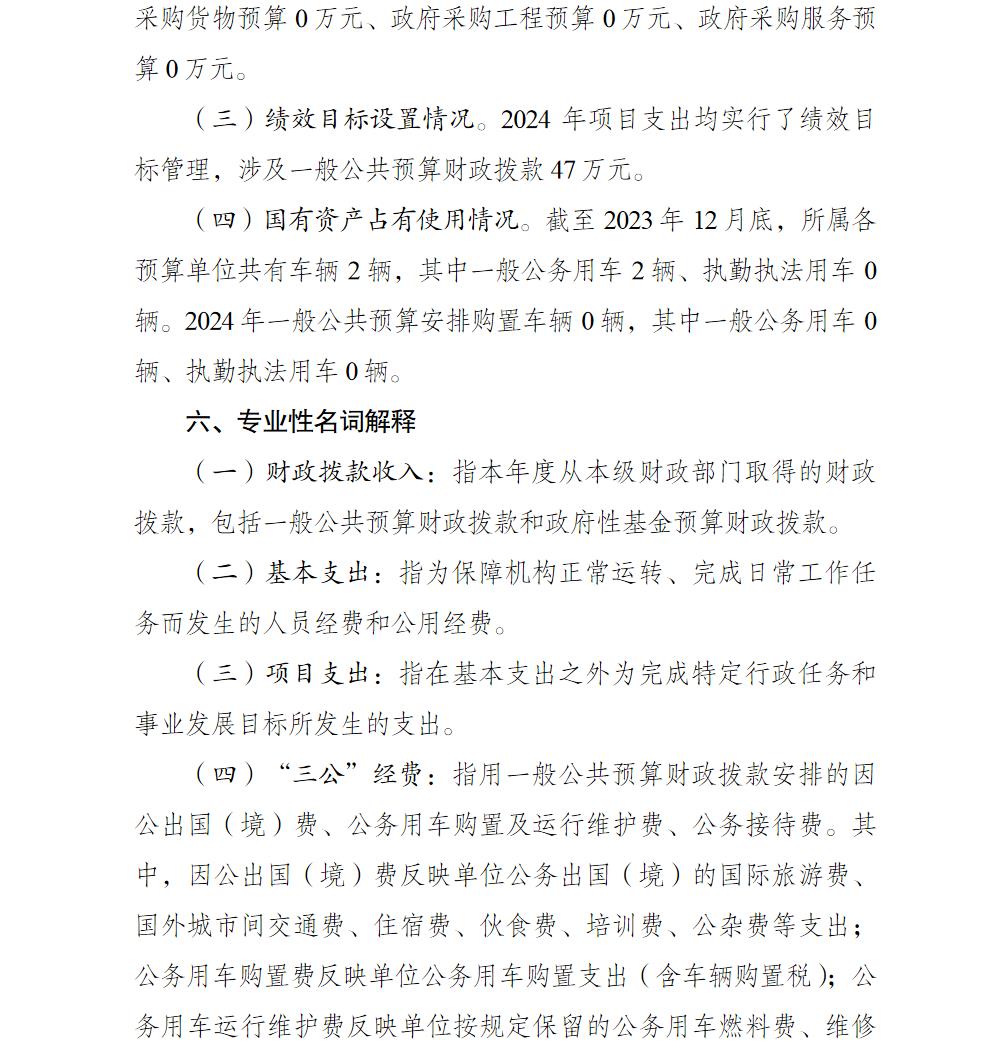 采购货物预算 0 万元、政府采购工程预算 0 万元、政府采购服务预算 0 万元。

（三）绩效目标设置情况。2024 年项目支出均实行了绩效目标管理，涉及一般公共预算财政拨款 47 万元。

（四）国有资产占有使用情况。截至 2023 年 12 月底，所属各预算单位共有车辆 2 辆，其中一般公务用车 2 辆、执勤执法用车 0 辆。2024 年一般公共预算安排购置车辆 0 辆，其中一般公务用车 0 辆、执勤执法用车 0 辆。

六、专业性名词解释

（一）财政拨款收入：指本年度从本级财政部门取得的财政拨款，包括一般公共预算财政拨款和政府性基金预算财政拨款。

（二）基本支出：指为保障机构正常运转、完成日常工作任务而发生的人员经费和公用经费。

（三）项目支出：指在基本支出之外为完成特定行政任务和事业发展目标所发生的支出。

（四）“三公”经费：指用一般公共预算财政拨款安排的因公出国（境）费、公务用车购置及运行维护费、公务接待费。其中，因公出国（境）费反映单位公务出国（境）的国际旅游费、国外城市间交通费、住宿费、伙食费、培训费、公杂费等支出；公务用车购置费反映单位公务用车购置支出（含车辆购置税）；公务用车运行维护费反映单位按规定保留的公务用车燃料费、维修